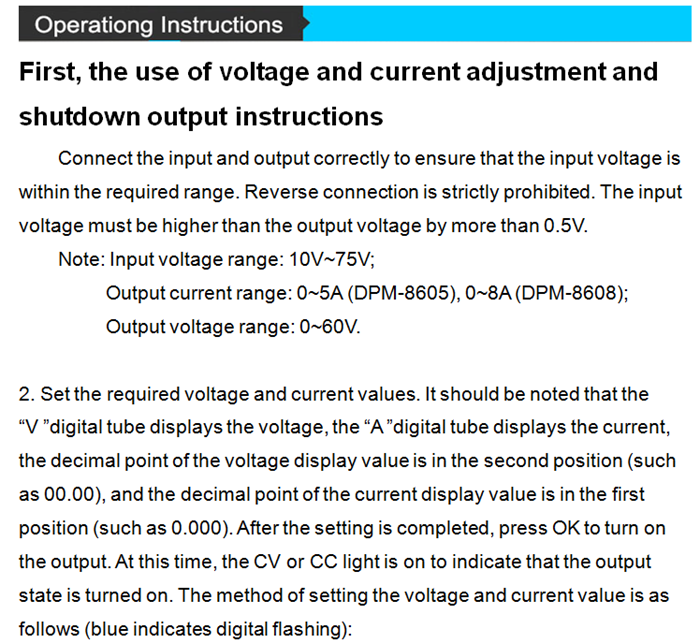 Operationg Instructions

First, the use of voltage and current adjustment and shutdown output instructions

Connect the input and output correctly to ensure that the input voltage is within the required range. Reverse connection is strictly prohibited. The input voltage must be higher than the output voltage by more than 0.5V.

Note: Input voltage range: 10V~75V;

Output current range: 0~5A (DPM-8605), 0~8A (DPM-8608);

Output voltage range: 0~60V.

2. Set the required voltage and current values. It should be noted that the “V ”digital tube displays the voltage, the “A ”digital tube displays the current, the decimal point of the voltage display value is in the second position (such as 00.00), and the decimal point of the current display value is in the first position (such as 0.000). After the setting is completed, press OK to turn on the output. At this time, the CV or CC light is on to indicate that the output state is turned on. The method of setting the voltage and current value is as follows (blue indicates digital flashing):